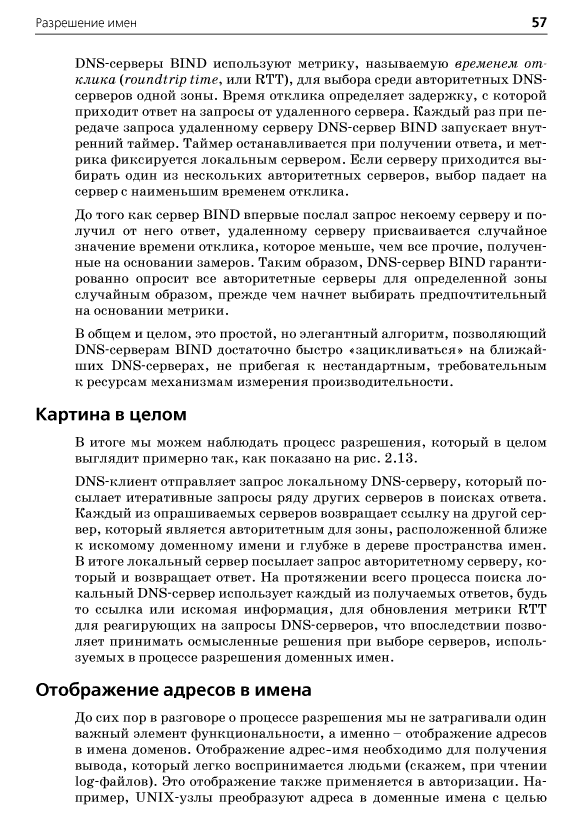 Разрешение имен 57

DNS-серверы BIND используют метрику, называемую временем отклика (roundtrip time, или RTT), для выбора среди авторитетных DNS-серверов одной зоны. Время отклика определяет задержку, с которой приходит ответ на запросы от удаленного сервера. Каждый раз при передаче запроса удаленному серверу DNS-сервер BIND запускает внутренний таймер. Таймер останавливается при получении ответа, и метрика фиксируется локальным сервером. Если серверу приходится выбирать один из нескольких авторитетных серверов, выбор падает на сервер с наименьшим временем отклика.

До того как сервер BIND впервые послал запрос некоему серверу и получил от него ответ, удаленному серверу присваивается случайное значение времени отклика, которое меньше, чем все прочие, полученные на основании замеров. Таким образом, DNS-сервер BIND гарантированно опросит все авторитетные серверы для определенной зоны случайным образом, прежде чем начнет выбирать предпочтительный на основании метрики.

В общем и целом, это простой, но элегантный алгоритм, позволяющий DNS-серверам BIND достаточно быстро «зацикливаться» на ближайших DNS-серверах, не прибегая к нестандартным, требовательным к ресурсам механизмам измерения производительности.

Картина в целом

В итоге мы можем наблюдать процесс разрешения, который в целом выглядит примерно так, как показано на рис. 2.13.

DNS-клиент отправляет запрос локальному DNS-серверу, который посылает итеративные запросы ряду других серверов в поисках ответа. Каждый из опрашиваемых серверов возвращает ссылку на другой сервер, который является авторитетным для зоны, расположенной ближе к искомому доменному имени и глубже в дереве пространства имен. В итоге локальный сервер посылает запрос авторитетному серверу, который и возвращает ответ. На протяжении всего процесса поиска локальный DNS-сервер использует каждый из получаемых ответов, будь то ссылка или искомая информация, для обновления метрики RTT для реагирующих на запросы DNS-серверов, что впоследствии позволяет принимать осмысленные решения при выборе серверов, используемых в процессе разрешения доменных имен.

Отображение адресов в имена

До сих пор в разговоре о процессе разрешения мы не затрагивали один важный элемент функциональности, а именно – отображение адресов в имена доменов. Отображение адрес-имя необходимо для получения вывода, который легко воспринимается людьми (скажем, при чтении log-файлов). Это отображение также применяется в авторизации. Например, UNIX-узлы преобразуют адреса в доменные имена с целью